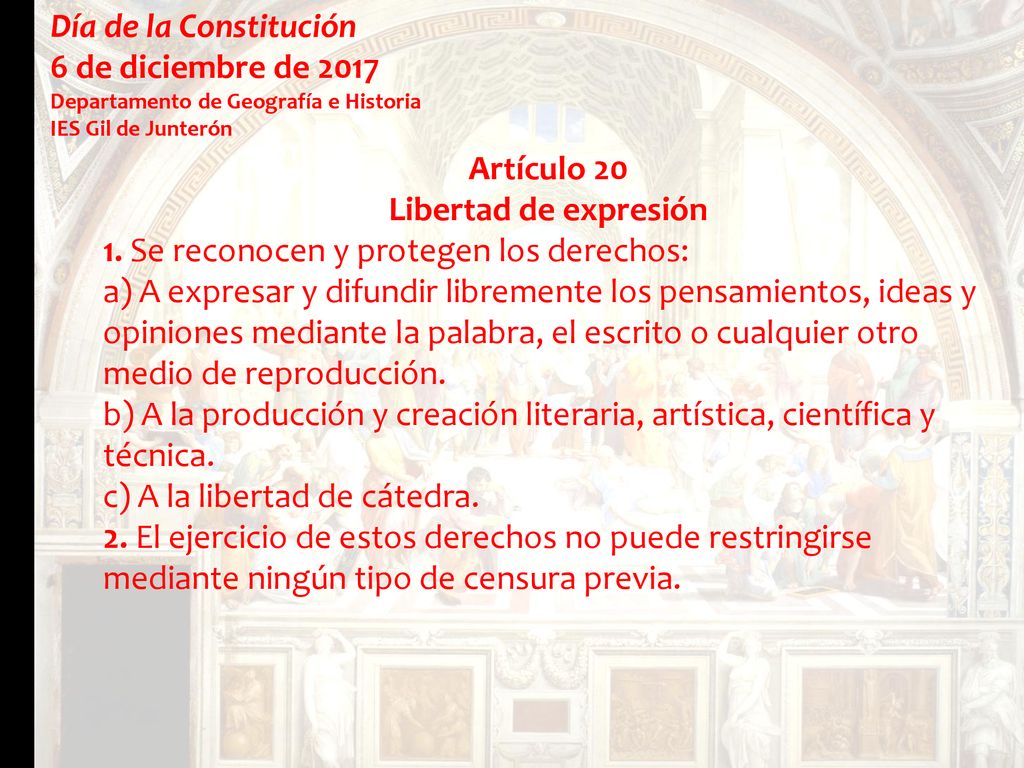 Día de la Constitución
6 de diciembre de 2017
Departamento de Geografía e Historia
IES Gil de Junterón

Artículo 20
Libertad de expresión
1. Se reconocen y protegen los derechos:
a) A expresar y difundir libremente los pensamientos, ideas y opiniones mediante la palabra, el escrito o cualquier otro medio de reproducción.
b) A la producción y creación literaria, artística, científica y técnica.
c) A la libertad de cátedra.
2. El ejercicio de estos derechos no puede restringirse mediante ningún tipo de censura previa.